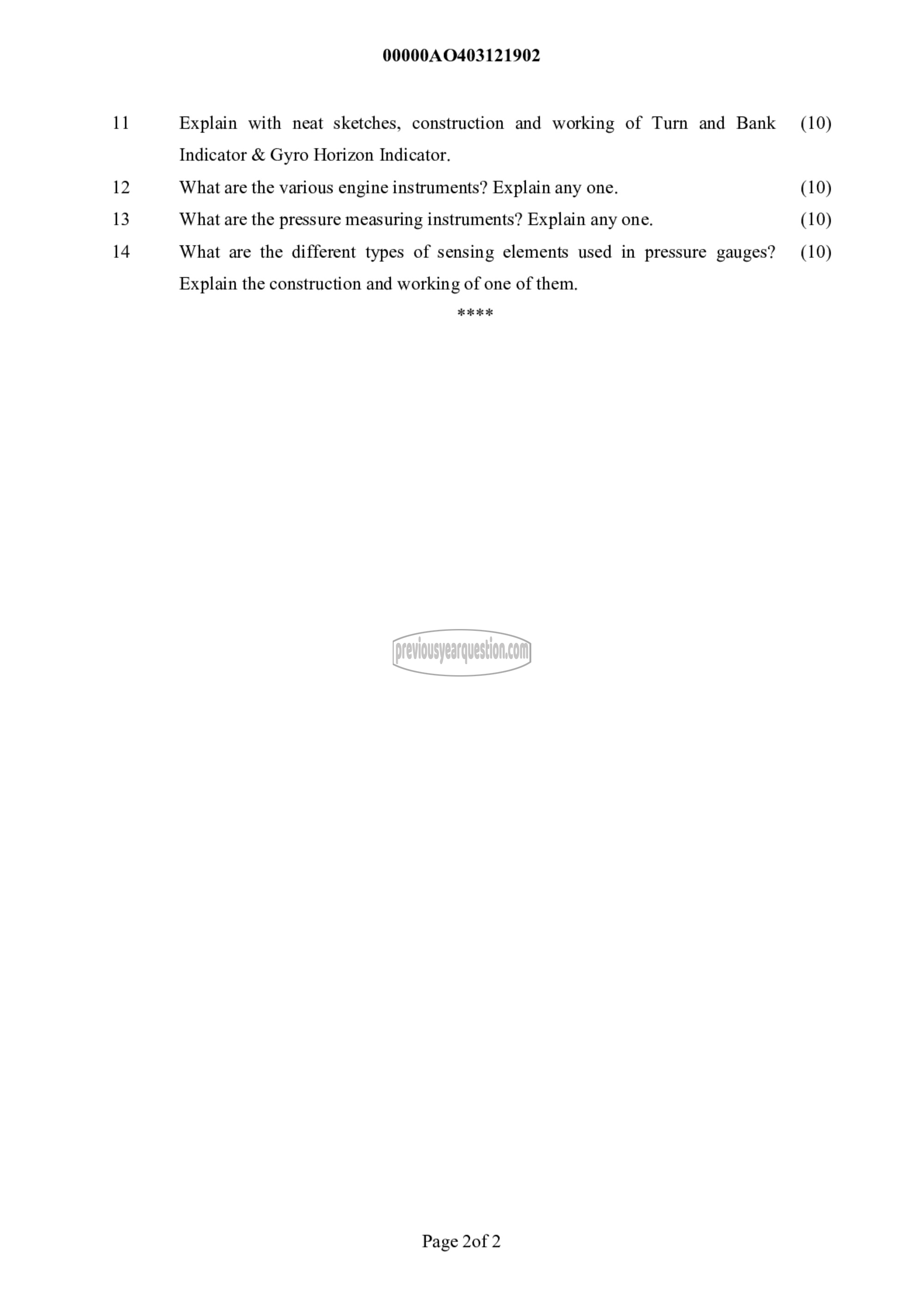 00000AO403121902

11 Explain with neat sketches, construction and working of Turn and Bank Indicator & Gyro Horizon Indicator. (10)

12 What are the various engine instruments? Explain any one. (10)

13 What are the pressure measuring instruments? Explain any one. (10)

14 What are the different types of sensing elements used in pressure gauges? Explain the construction and working of one of them. (10)

****

previousyearquestion.com

Page 2of 2